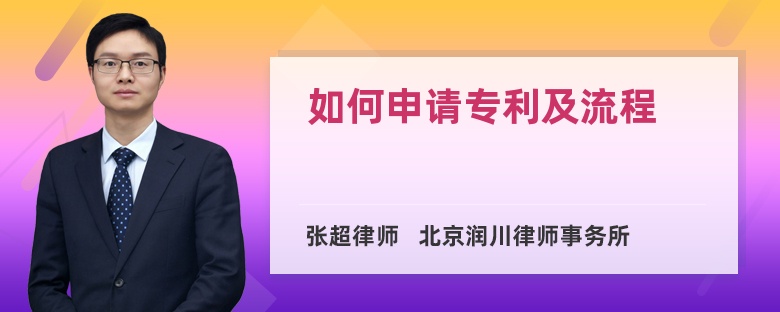 如何申请专利及流程

张超律师　北京润川律师事务所